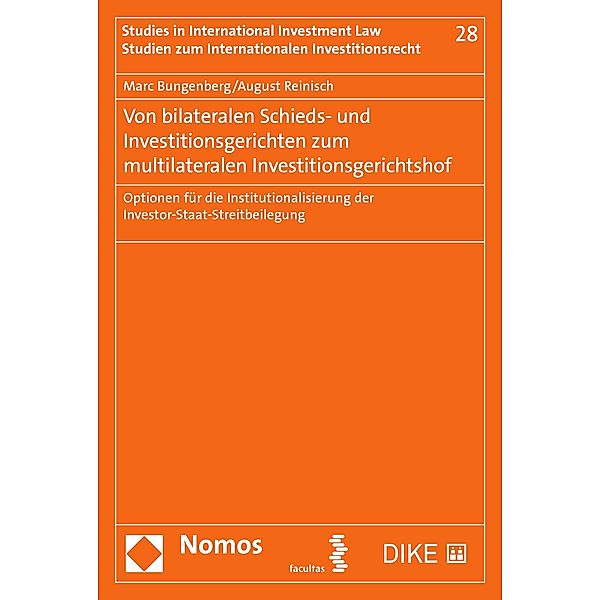 Studies in International Investment Law
Studien zum Internationalen Investitionsrecht

28

Marc Bungenberg/August Reinisch

Von bilateralen Schieds- und Investitionsgerichten zum multilateralen Investitionsgerichtshof

Optionen für die Institutionalisierung der Investor-Staat-Streitbeilegung

Nomos

facultas

DIKE